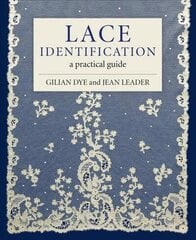 LACE
IDENTIFICATION
a practical guide

GILIAN DYE and JEAN LEADER